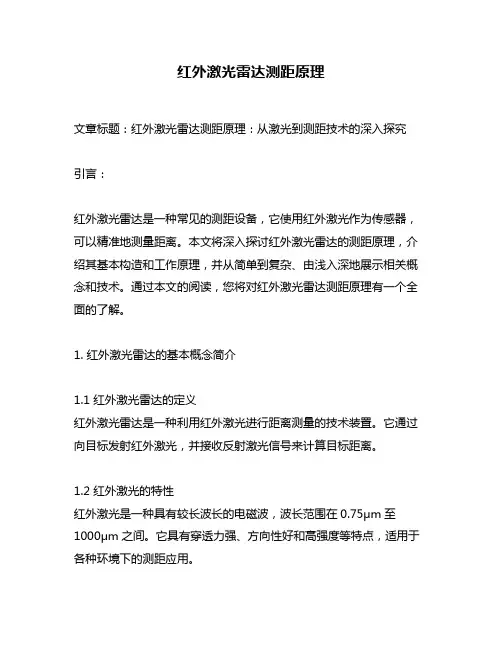 红外激光雷达测距原理

文章标题：红外激光雷达测距原理：从激光到测距技术的深入探究

引言：

红外激光雷达是一种常见的测距设备，它使用红外激光作为传感器，可以精准地测量距离。本文将深入探讨红外激光雷达的测距原理，介绍其基本构造和工作原理，并从简单到复杂、由浅入深地展示相关概念和技术。通过本文的阅读，您将对红外激光雷达测距原理有一个全面的了解。

1. 红外激光雷达的基本概念简介

1.1 红外激光雷达的定义
红外激光雷达是一种利用红外激光进行距离测量的技术装置。它通过向目标发射红外激光，并接收反射激光信号来计算目标距离。

1.2 红外激光的特性
红外激光是一种具有较长波长的电磁波，波长范围在 0.75μm 至 1000μm 之间。它具有穿透力强、方向性好和高强度等特点，适用于各种环境下的测距应用。